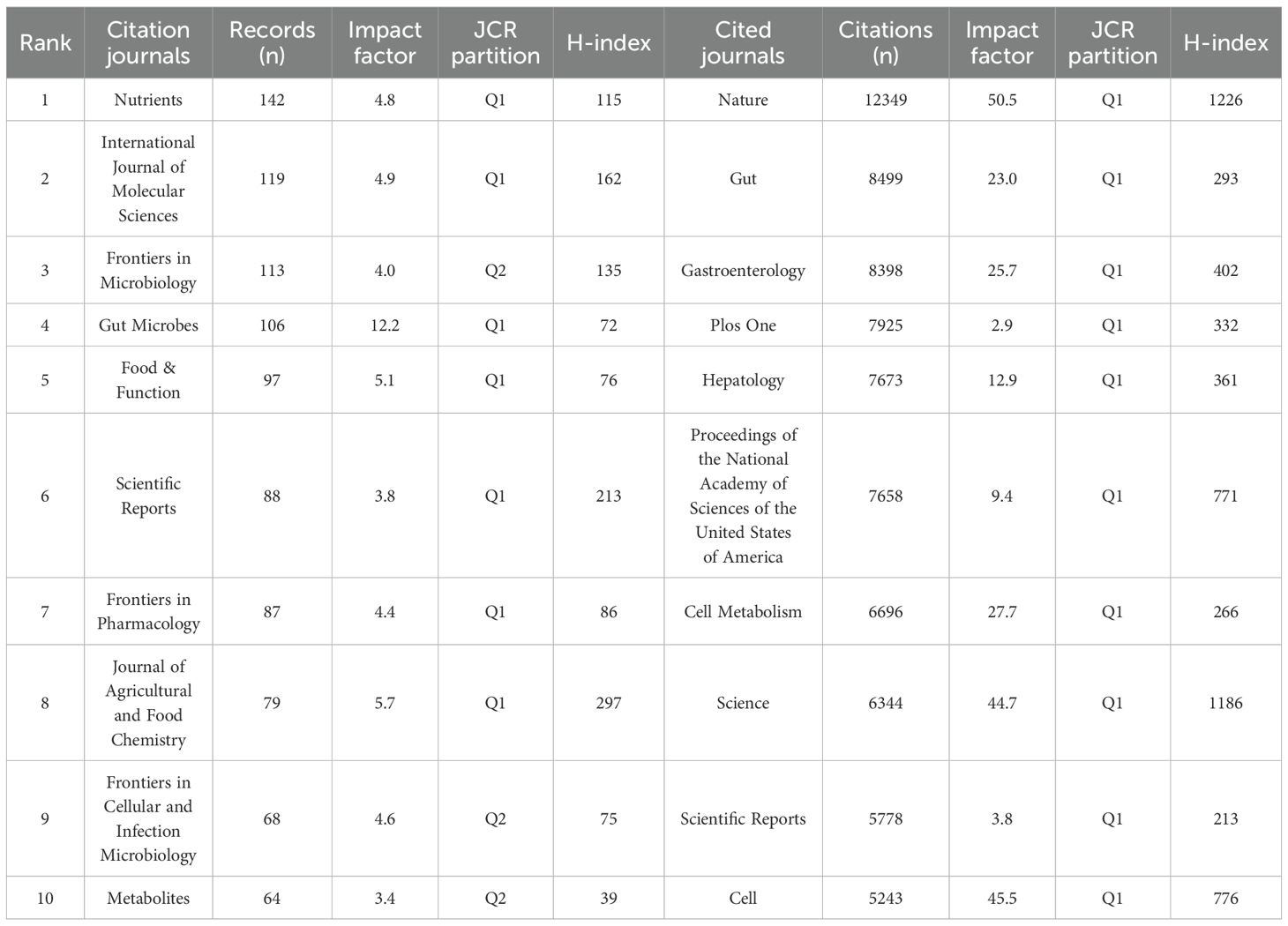 | Rank | Citation journals | Records (n) | Impact factor | JCR partition | H-index | Cited journals | Citations (n) | Impact factor | JCR partition | H-index |
|---|---|---|---|---|---|---|---|---|---|---|
| 1 | Nutrients | 142 | 4.8 | Q1 | 115 | Nature | 12349 | 50.5 | Q1 | 1226 |
| 2 | International Journal of Molecular Sciences | 119 | 4.9 | Q1 | 162 | Gut | 8499 | 23.0 | Q1 | 293 |
| 3 | Frontiers in Microbiology | 113 | 4.0 | Q2 | 135 | Gastroenterology | 8398 | 25.7 | Q1 | 402 |
| 4 | Gut Microbes | 106 | 12.2 | Q1 | 72 | Plos One | 7925 | 2.9 | Q1 | 332 |
| 5 | Food & Function | 97 | 5.1 | Q1 | 76 | Hepatology | 7673 | 12.9 | Q1 | 361 |
| 6 | Scientific Reports | 88 | 3.8 | Q1 | 213 | Proceedings of the National Academy of Sciences of the United States of America | 7658 | 9.4 | Q1 | 771 |
| 7 | Frontiers in Pharmacology | 87 | 4.4 | Q1 | 86 | Cell Metabolism | 6696 | 27.7 | Q1 | 266 |
| 8 | Journal of Agricultural and Food Chemistry | 79 | 5.7 | Q1 | 297 | Science | 6344 | 44.7 | Q1 | 1186 |
| 9 | Frontiers in Cellular and Infection Microbiology | 68 | 4.6 | Q2 | 75 | Scientific Reports | 5778 | 3.8 | Q1 | 213 |
| 10 | Metabolites | 64 | 3.4 | Q2 | 39 | Cell | 5243 | 45.5 | Q1 | 776 |